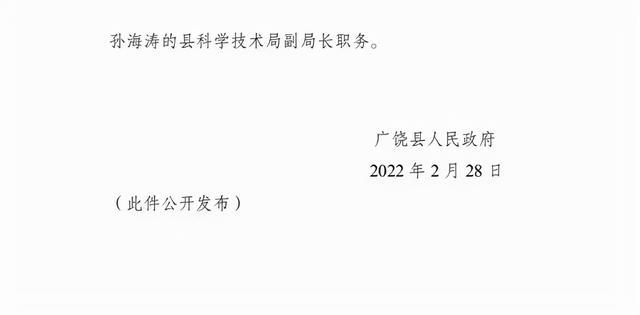 孙海涛的县科学技术局副局长职务。

广饶县人民政府
2022 年 2 月 28 日

（此件公开发布）